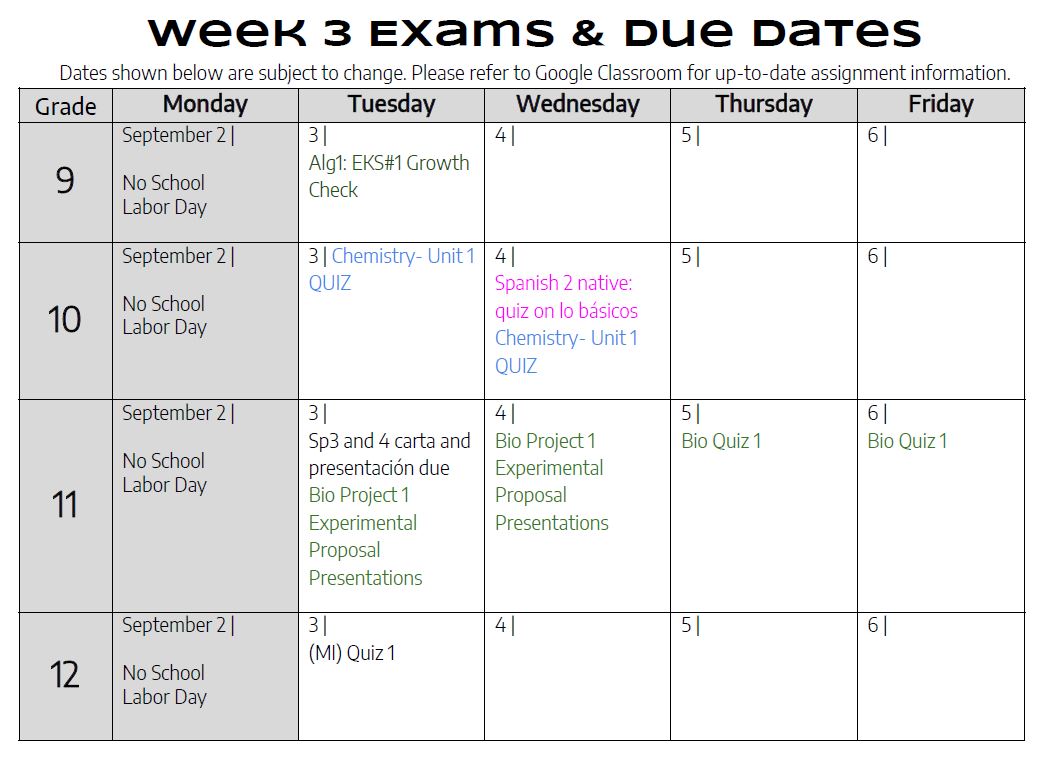 Week 3 Exams & Due Dates

Dates shown below are subject to change. Please refer to Google Classroom for up-to-date assignment information.

| Grade | Monday | Tuesday | Wednesday | Thursday | Friday |
|---|---|---|---|---|---|
| 9 | September 2 \| No School Labor Day | 3 \| Alg1: EKS#1 Growth Check | 4 \| | 5 \| | 6 \| |
| 10 | September 2 \| No School Labor Day | 3 \| Chemistry- Unit 1 QUIZ | 4 \| Spanish 2 native: quiz on lo básicos Chemistry- Unit 1 QUIZ | 5 \| | 6 \| |
| 11 | September 2 \| No School Labor Day | 3 \| Sp3 and 4 carta and presentación due Bio Project 1 Experimental Proposal Presentations | 4 \| Bio Project 1 Experimental Proposal Presentations | 5 \| Bio Quiz 1 | 6 \| Bio Quiz 1 |
| 12 | September 2 \| No School Labor Day | 3 \| (MI) Quiz 1 | 4 \| | 5 \| | 6 \| |